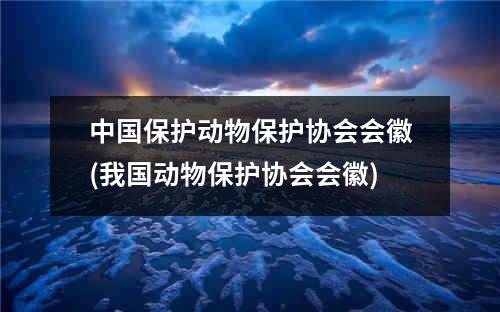 中国保护动物保护协会会徽(我国动物保护协会会徽)